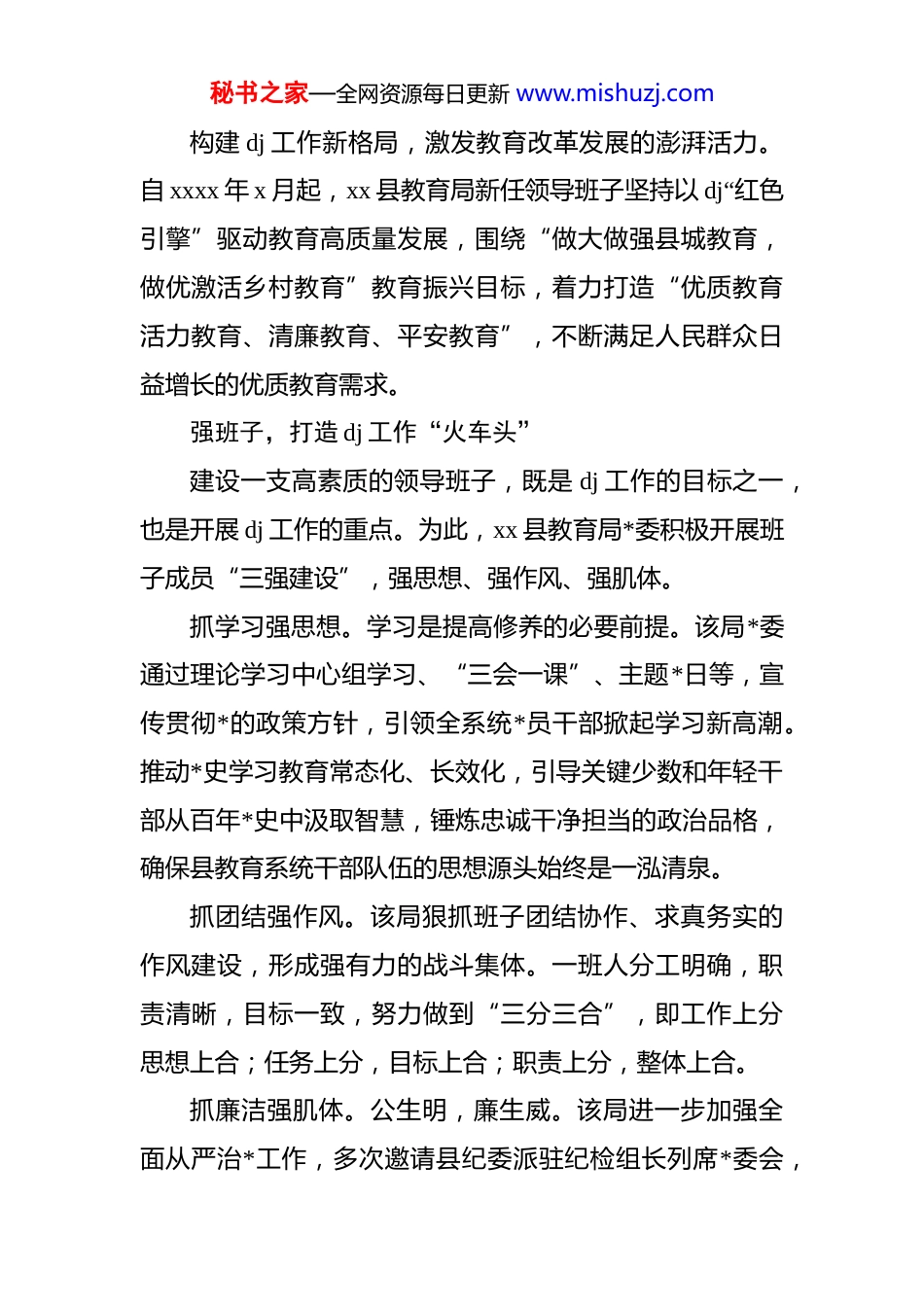 秘书之家—全网资源每日更新 www.mishuzj.com

构建 dj 工作新格局，激发教育改革发展的澎湃活力。自 xxxx 年 x 月起，xx 县教育局新任领导班子坚持以 dj“红色引擎”驱动教育高质量发展，围绕“做大做强县城教育，做优激活乡村教育”教育振兴目标，着力打造“优质教育活力教育、清廉教育、平安教育”，不断满足人民群众日益增长的优质教育需求。

强班子，打造 dj 工作“火车头”

建设一支高素质的领导班子，既是 dj 工作的目标之一，也是开展 dj 工作的重点。为此，xx 县教育局*委积极开展班子成员“三强建设”，强思想、强作风、强肌体。

抓学习强思想。学习是提高修养的必要前提。该局*委通过理论学习中心组学习、“三会一课”、主题*日等，宣传贯彻*的政策方针，引领全系统*员干部掀起学习新高潮。推动*史学习教育常态化、长效化，引导关键少数和年轻干部从百年*史中汲取智慧，锤炼忠诚干净担当的政治品格，确保县教育系统干部队伍的思想源头始终是一泓清泉。

抓团结强作风。该局狠抓班子团结协作、求真务实的作风建设，形成强有力的战斗集体。一班人分工明确，职责清晰，目标一致，努力做到“三分三合”，即工作上分思想上合；任务上分，目标上合；职责上分，整体上合。

抓廉洁强肌体。公生明，廉生威。该局进一步加强全面从严治*工作，多次邀请县纪委派驻纪检组长列席*委会，